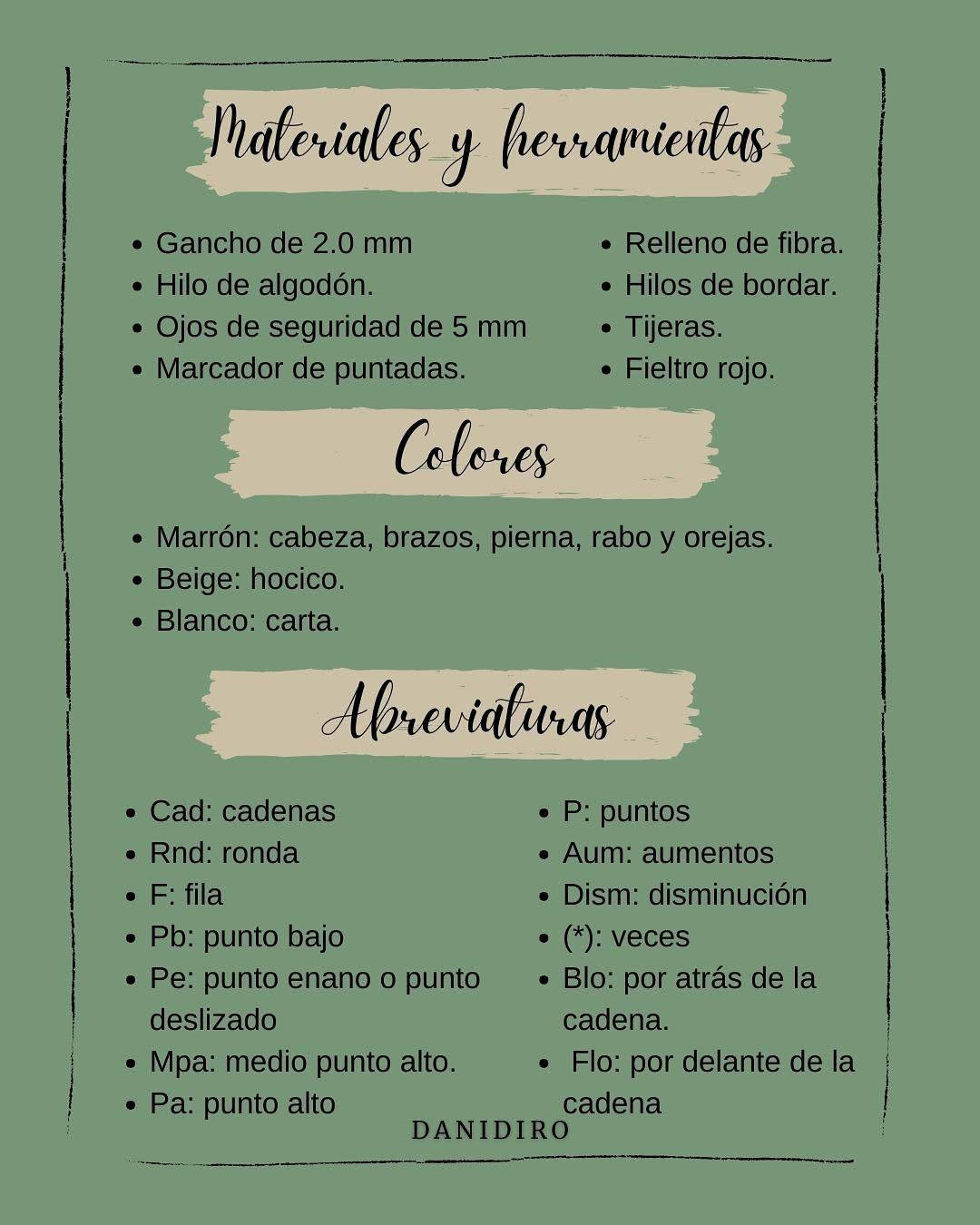 Materiales y herramientas

- Gancho de 2.0 mm
- Hilo de algodón.
- Ojos de seguridad de 5 mm
- Marcador de puntadas.

- Relleno de fibra.
- Hilos de bordar.
- Tijeras.
- Fieltro rojo.

Colores

- Marrón: cabeza, brazos, pierna, rabo y orejas.
- Beige: hocico.
- Blanco: carta.

Abreviaturas

- Cad: cadenas
- Rnd: ronda
- F: fila
- Pb: punto bajo
- Pe: punto enano o punto deslizado
- Mpa: medio punto alto.
- Pa: punto alto

- P: puntos
- Aum: aumentos
- Dism: disminución
- (*): veces
- Blo: por atrás de la cadena.
- Flo: por delante de la cadena

DANIDIRO